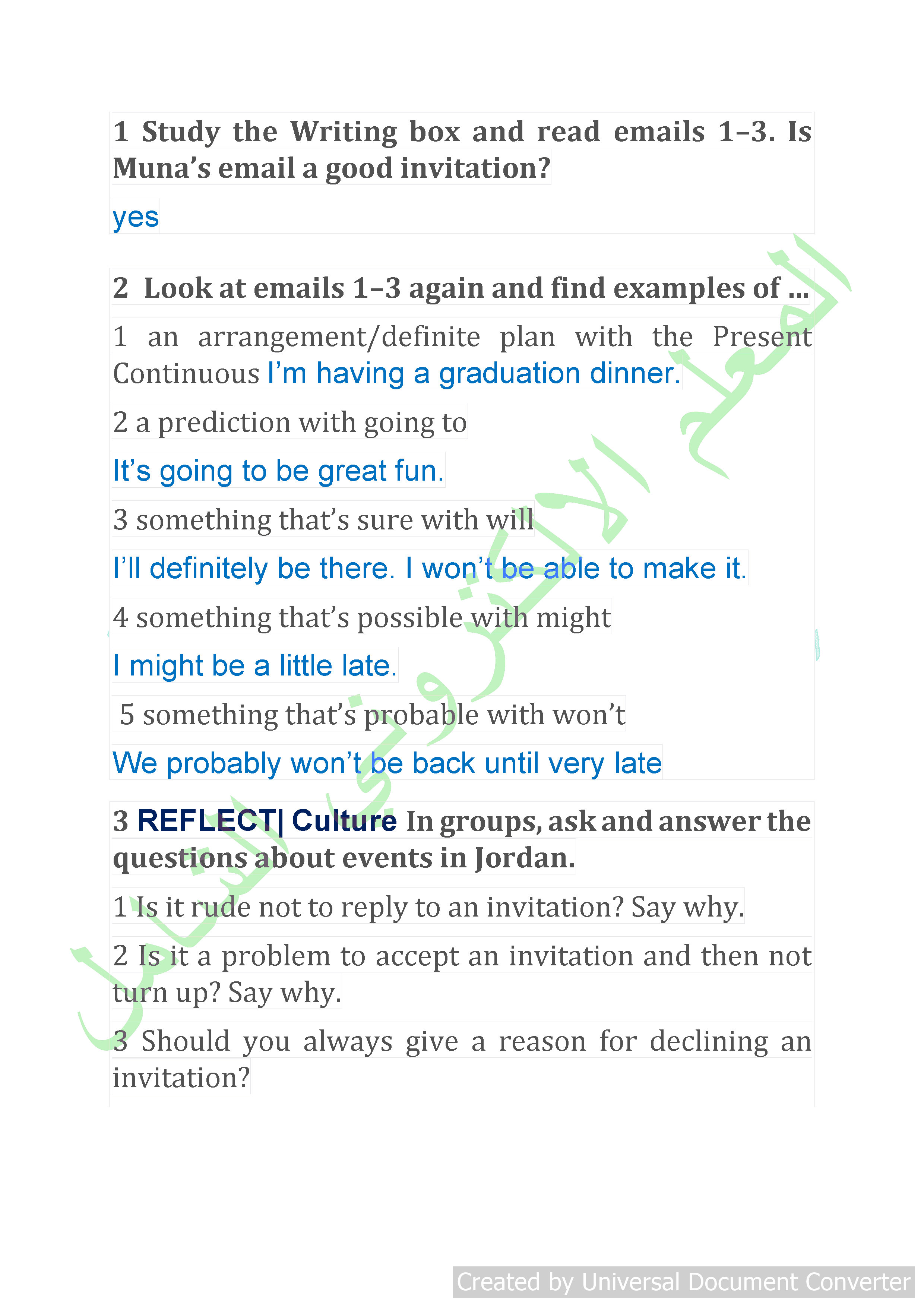 1 Study the Writing box and read emails 1–3. Is Muna's email a good invitation?

yes

2 Look at emails 1–3 again and find examples of ...

1 an arrangement/definite plan with the Present Continuous I'm having a graduation dinner.

2 a prediction with going to

It's going to be great fun.

3 something that's sure with will

I'll definitely be there. I won't be able to make it.

4 something that's possible with might

I might be a little late.

5 something that's probable with won't

We probably won't be back until very late

3 REFLECT| Culture In groups, ask and answer the questions about events in Jordan.

1 Is it rude not to reply to an invitation? Say why.

2 Is it a problem to accept an invitation and then not turn up? Say why.

3 Should you always give a reason for declining an invitation?

Created by Universal Document Converter

المعلم الالكتروني الشامل